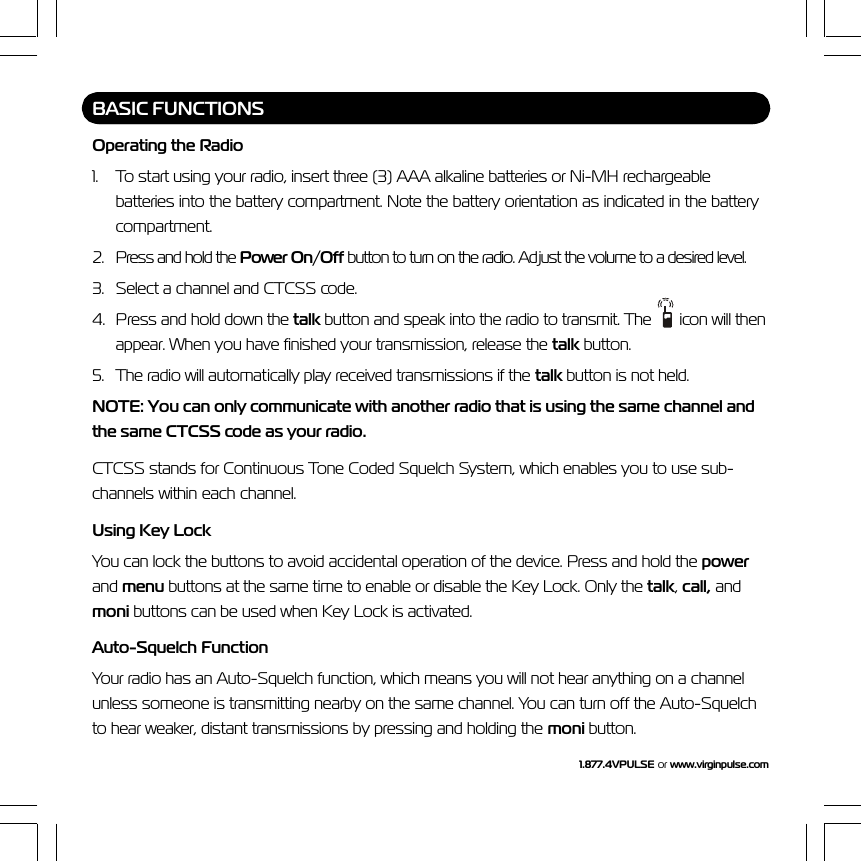 BASIC FUNCTIONS

Operating the Radio

1. To start using your radio, insert three (3) AAA alkaline batteries or Ni-MH rechargeable batteries into the battery compartment. Note the battery orientation as indicated in the battery compartment.

2. Press and hold the Power On/Off button to turn on the radio. Adjust the volume to a desired level.

3. Select a channel and CTCSS code.

4. Press and hold down the talk button and speak into the radio to transmit. The icon will then appear. When you have finished your transmission, release the talk button.

5. The radio will automatically play received transmissions if the talk button is not held.

NOTE: You can only communicate with another radio that is using the same channel and the same CTCSS code as your radio.

CTCSS stands for Continuous Tone Coded Squelch System, which enables you to use sub-channels within each channel.

Using Key Lock

You can lock the buttons to avoid accidental operation of the device. Press and hold the power and menu buttons at the same time to enable or disable the Key Lock. Only the talk, call, and moni buttons can be used when Key Lock is activated.

Auto-Squelch Function

Your radio has an Auto-Squelch function, which means you will not hear anything on a channel unless someone is transmitting nearby on the same channel. You can turn off the Auto-Squelch to hear weaker, distant transmissions by pressing and holding the moni button.

1.877.4VPULSE or www.virginpulse.com